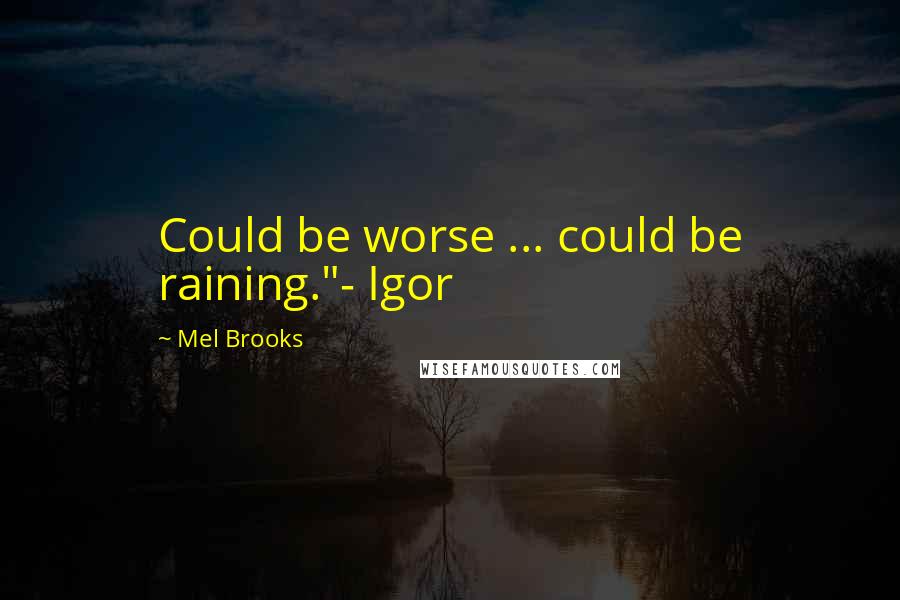 Could be worse ... could be raining."- Igor

~ Mel Brooks

WISEFAMOUSQUOTES.COM